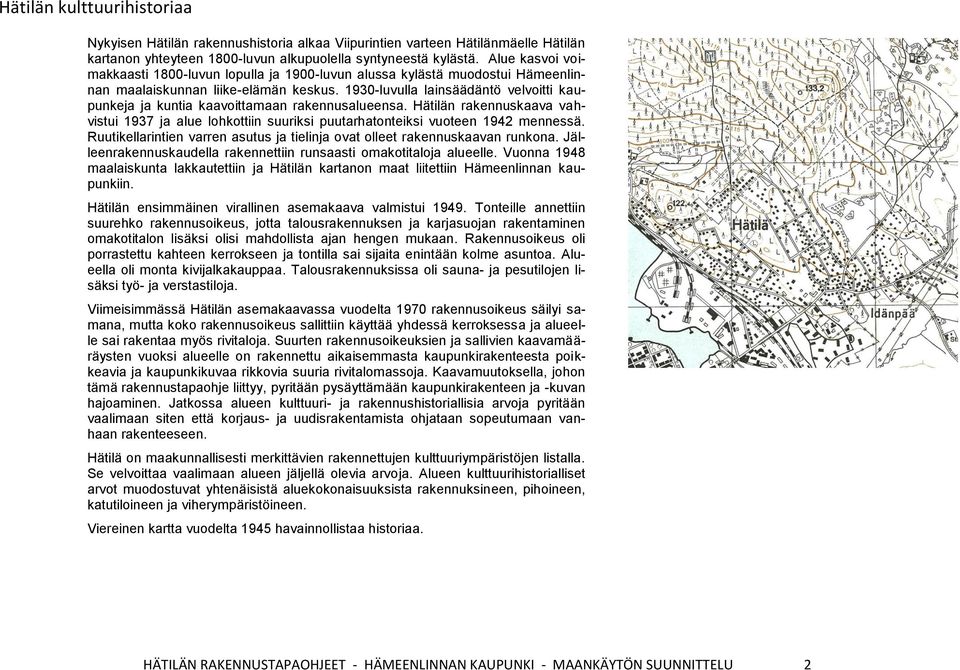 Hätilän kulttuurihistoriaa

Nykyisen Hätilän rakennushistoria alkaa Viipurintien varteen Hätilänmäelle Hätilän kartanon yhteyteen 1800-luvun alkupuolella syntyneestä kylästä. Alue kasvoi voimakkaasti 1800-luvun lopulla ja 1900-luvun alussa kylästä muodostui Hämeenlinnan maalaiskunnan liike-elämän keskus. 1930-luvulla lainsäädäntö velvoitti kaupunkeja ja kuntia kaavoittamaan rakennusalueensa. Hätilän rakennuskaava vahvistui 1937 ja alue lohkottiin suuriksi puutarhatonteiksi vuoteen 1942 mennessä. Ruutikellarintien varren asutus ja tielinja ovat olleet rakennuskaavan runkona. Jälleenrakennuskaudella rakennettiin runsaasti omakotitaloja alueelle. Vuonna 1948 maalaiskunta lakkautettiin ja Hätilän kartanon maat liitettiin Hämeenlinnan kaupunkiin.

Hätilän ensimmäinen virallinen asemakaava valmistui 1949. Tonteille annettiin suurehko rakennusoikeus, jotta talousrakennuksen ja karjasuojan rakentaminen omakotitalon lisäksi olisi mahdollista ajan hengen mukaan. Rakennusoikeus oli porrastettu kahteen kerrokseen ja tontilla sai sijaita enintään kolme asuntoa. Alueella oli monta kivijalkakauppaa. Talousrakennuksissa oli sauna- ja pesutilojen lisäksi työ- ja verstastiloja.

Viimeisimmässä Hätilän asemakaavassa vuodelta 1970 rakennusoikeus säilyi samana, mutta koko rakennusoikeus sallittiin käyttää yhdessä kerroksessa ja alueelle sai rakentaa myös rivitaloja. Suurten rakennusoikeuksien ja sallivien kaavamääräysten vuoksi alueelle on rakennettu aikaisemmasta kaupunkirakenteesta poikkeavia ja kaupunkikuvaa rikkovia suuria rivitalomassoja. Kaavamuutoksella, johon tämä rakennustapaohje liittyy, pyritään pysäyttämään kaupunkirakenteen ja -kuvan hajoaminen. Jatkossa alueen kulttuuri- ja rakennushistoriallisia arvoja pyritään vaalimaan siten että korjaus- ja uudisrakentamista ohjataan sopeutumaan vanhaan rakenteeseen.

Hätilä on maakunnallisesti merkittävien rakennettujen kulttuuriympäristöjen listalla. Se velvoittaa vaalimaan alueen jäljellä olevia arvoja. Alueen kulttuurihistorialliset arvot muodostuvat yhtenäisistä aluekokonaisuuksista rakennuksineen, pihoineen, katutiloineen ja viherympäristöineen.

Viereinen kartta vuodelta 1945 havainnollistaa historiaa.

133,2
122
Hätilä
Idänpää

HÄTILÄN RAKENNUSTAPAOHJEET - HÄMEENLINNAN KAUPUNKI - MAANKÄYTÖN SUUNNITTELU 2